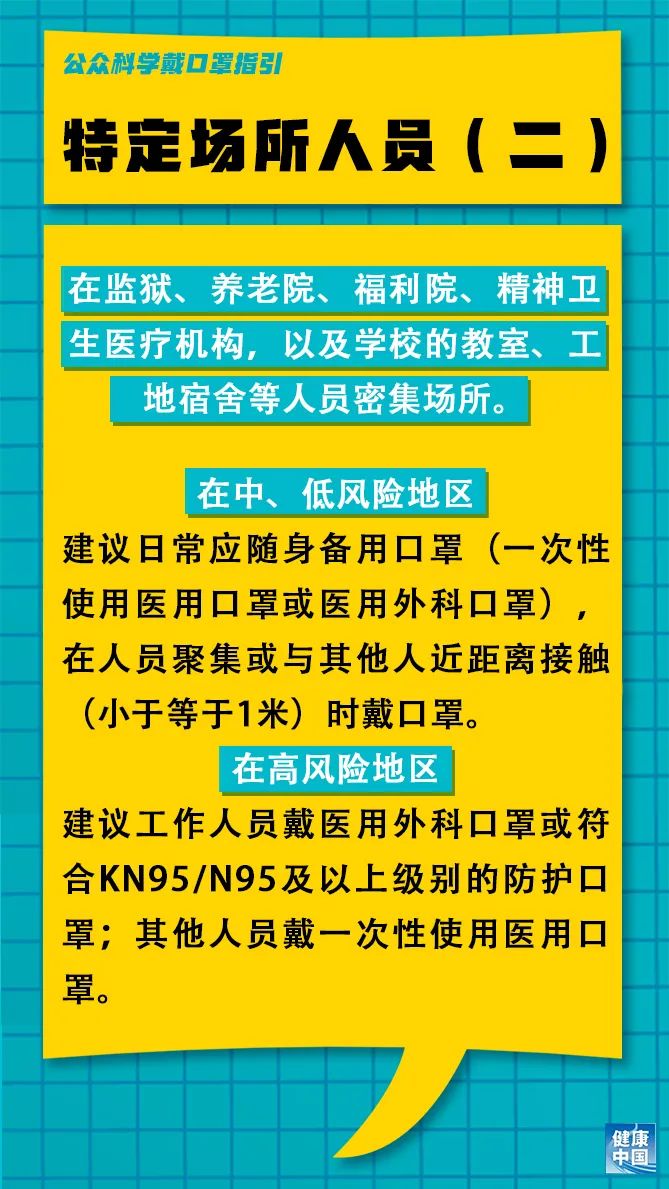 公众科学戴口罩指引

特定场所人员（二）

在监狱、养老院、福利院、精神卫生医疗机构，以及学校的教室、工地宿舍等人员密集场所。

在中、低风险地区

建议日常应随身备用口罩（一次性使用医用口罩或医用外科口罩），在人员聚集或与其他人近距离接触（小于等于1米）时戴口罩。

在高风险地区

建议工作人员戴医用外科口罩或符合KN95/N95及以上级别的防护口罩；其他人员戴一次性使用医用口罩。

健康中国